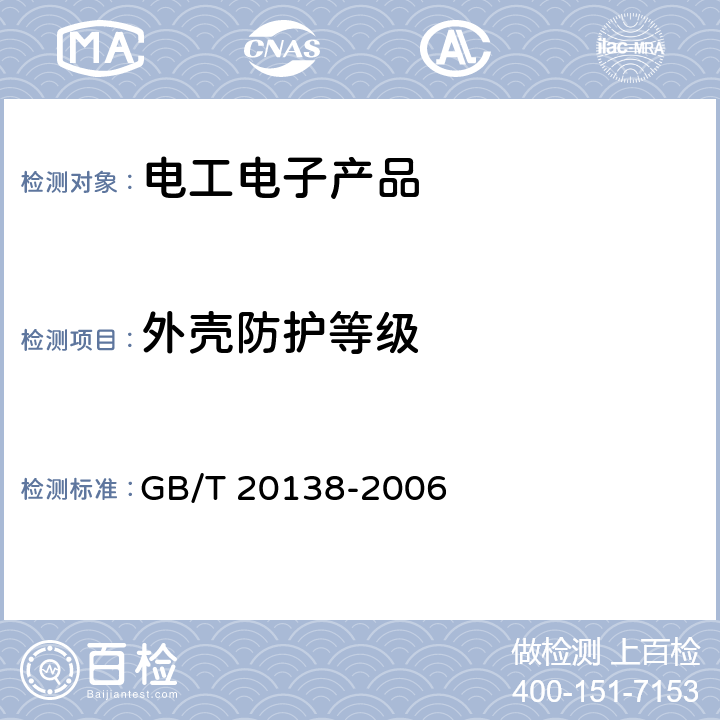 MA CNAS AL ilac-MRA

检测对象： 电工电子产品

检测项目： 外壳防护等级

检测标准： GB/T 20138-2006

百检
Baijiantest.com

做检测 上百检
400-151-7153